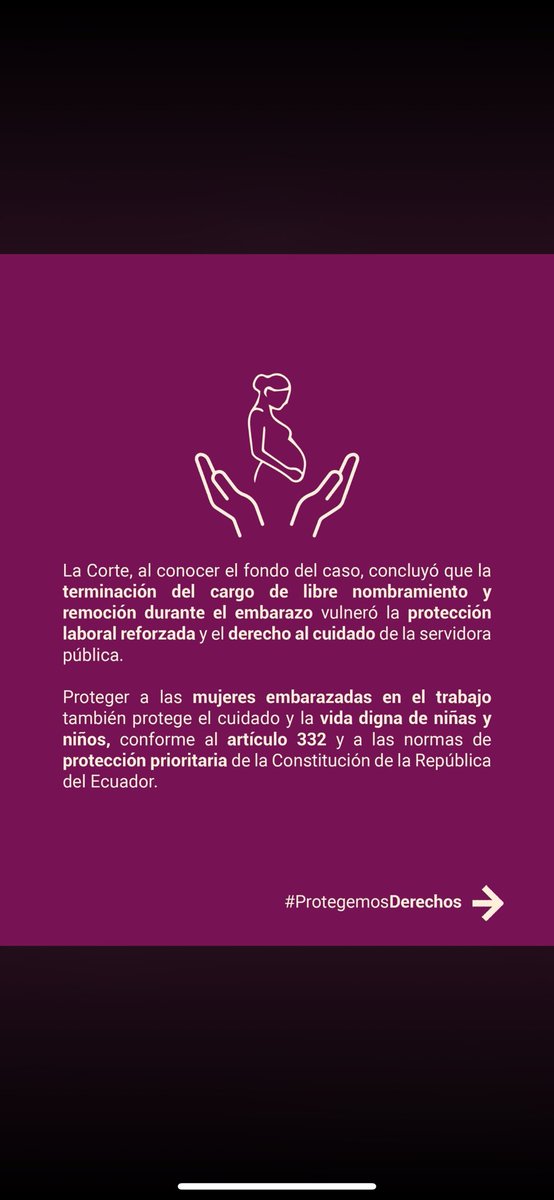 La Corte, al conocer el fondo del caso, concluyó que la terminación del cargo de libre nombramiento y remoción durante el embarazo vulneró la protección laboral reforzada y el derecho al cuidado de la servidora pública.

Proteger a las mujeres embarazadas en el trabajo también protege el cuidado y la vida digna de niñas y niños, conforme al artículo 332 y a las normas de protección prioritaria de la Constitución de la República del Ecuador.

#ProtegemosDerechos